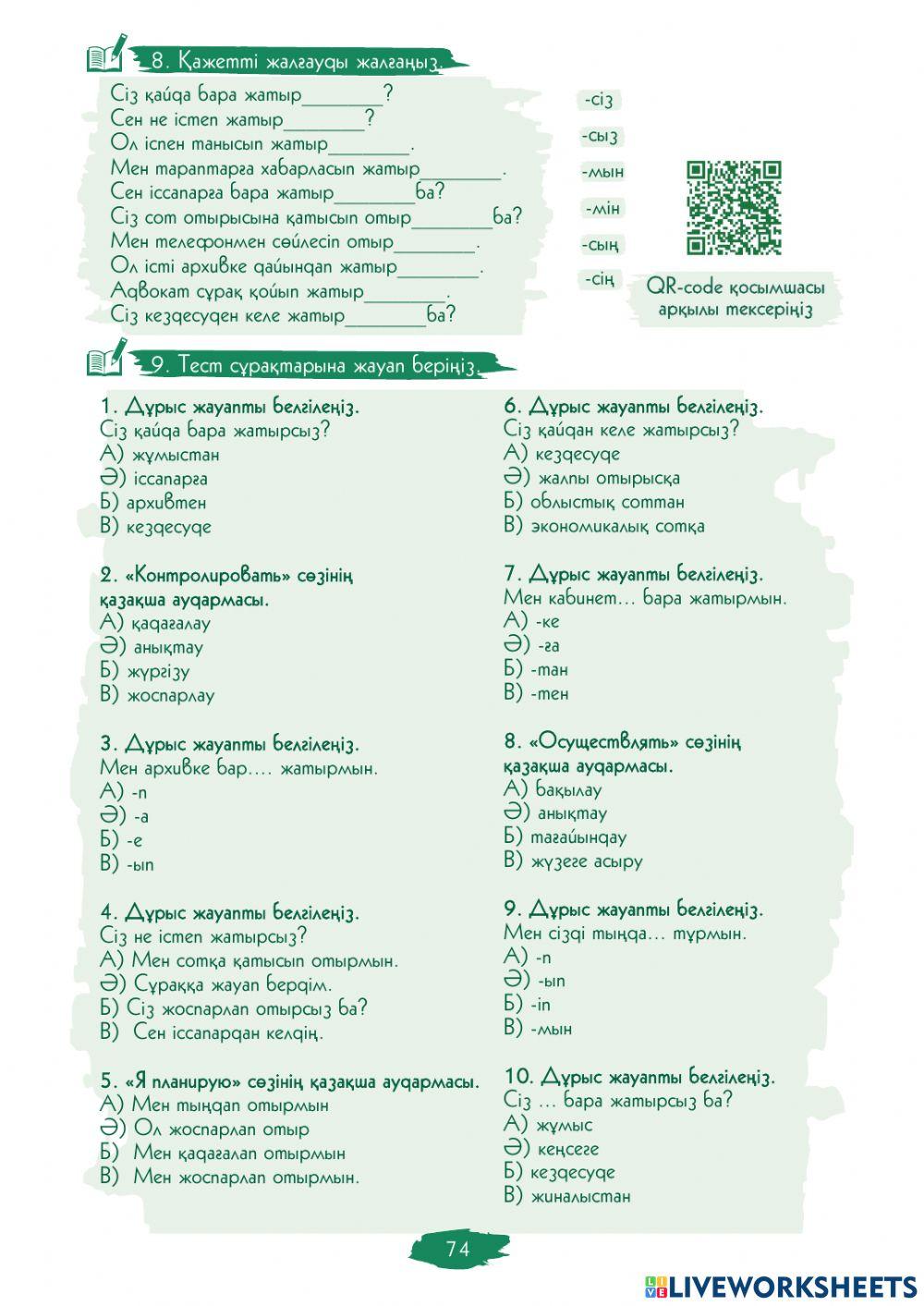 8. Қажетті жалғауды жалғаңыз.

Сіз қайда бара жатыр________?
Сен не істеп жатыр________?
Ол іспен танысып жатыр________.
Мен тараптарға хабарласып жатыр________.
Сен іссапарға бара жатыр________ба?
Сіз сот отырысына қатысып отыр________ба?
Мен телефонмен сөйлесіп отыр________.
Ол істі архивке дайындап жатыр________.
Адвокат сұрақ қойып жатыр________.
Сіз кездесуден келе жатыр________ба?

-сіз
-сыз
-мын
-мін
-сың
-сің

QR-code қосымшасы арқылы тексеріңіз

9. Тест сұрақтарына жауап беріңіз.

1. Дұрыс жауапты белгілеңіз.
Сіз қайда бара жатырсыз?
А) жұмыстан
Ә) іссапарға
Б) архивтен
В) кездесуде

2. «Контролировать» сөзінің қазақша аудармасы.
А) қадағалау
Ә) анықтау
Б) жүргізу
В) жоспарлау

3. Дұрыс жауапты белгілеңіз.
Мен архивке бар.... жатырмын.
А) -п
Ә) -а
Б) -е
В) -ып

4. Дұрыс жауапты белгілеңіз.
Сіз не істеп жатырсыз?
А) Мен сотқа қатысып отырмын.
Ә) Сұраққа жауап бердім.
Б) Сіз жоспарлап отырсыз ба?
В) Сен іссапардан келдің.

5. «Я планирую» сөзінің қазақша аудармасы.
А) Мен тыңдап отырмын
Ә) Ол жоспарлап отыр
Б) Мен қадағалап отырмын
В) Мен жоспарлап отырмын.

6. Дұрыс жауапты белгілеңіз.
Сіз қайдан келе жатырсыз?
А) кездесуде
Ә) жалпы отырысқа
Б) облыстық соттан
В) экономикалық сотқа

7. Дұрыс жауапты белгілеңіз.
Мен кабинет... бара жатырмын.
А) -ке
Ә) -ға
Б) -тан
В) -тен

8. «Осуществлять» сөзінің қазақша аудармасы.
А) бақылау
Ә) анықтау
Б) тағайындау
В) жүзеге асыру

9. Дұрыс жауапты белгілеңіз.
Мен сізді тыңда... тұрмын.
А) -п
Ә) -ып
Б) -іп
В) -мын

10. Дұрыс жауапты белгілеңіз.
Сіз ... бара жатырсыз ба?
А) жұмыс
Ә) кеңсеге
Б) кездесуде
В) жиналыстан

74

LIVEWORKSHEETS